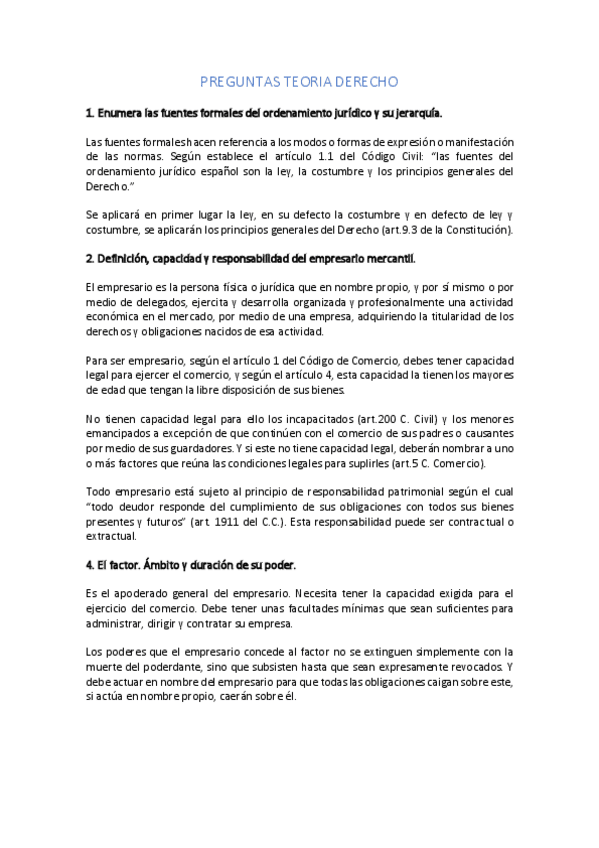 PREGUNTAS TEORIA DERECHO

1. Enumera las fuentes formales del ordenamiento jurídico y su jerarquía.

Las fuentes formales hacen referencia a los modos o formas de expresión o manifestación de las normas. Según establece el artículo 1.1 del Código Civil: "las fuentes del ordenamiento jurídico español son la ley, la costumbre y los principios generales del Derecho."

Se aplicará en primer lugar la ley, en su defecto la costumbre y en defecto de ley y costumbre, se aplicarán los principios generales del Derecho (art.9.3 de la Constitución).

2. Definición, capacidad y responsabilidad del empresario mercantil.

El empresario es la persona física o jurídica que en nombre propio, y por sí mismo o por medio de delegados, ejercita y desarrolla organizada y profesionalmente una actividad económica en el mercado, por medio de una empresa, adquiriendo la titularidad de los derechos y obligaciones nacidos de esa actividad.

Para ser empresario, según el artículo 1 del Código de Comercio, debes tener capacidad legal para ejercer el comercio, y según el artículo 4, esta capacidad la tienen los mayores de edad que tengan la libre disposición de sus bienes.

No tienen capacidad legal para ello los incapacitados (art.200 C. Civil) y los menores emancipados a excepción de que continúen con el comercio de sus padres o causantes por medio de sus guardadores. Y si este no tiene capacidad legal, deberán nombrar a uno o más factores que reúna las condiciones legales para suplirles (art.5 C. Comercio).

Todo empresario está sujeto al principio de responsabilidad patrimonial según el cual "todo deudor responde del cumplimiento de sus obligaciones con todos sus bienes presentes y futuros" (art. 1911 del C.C.). Esta responsabilidad puede ser contractual o extractual.

4. El factor. Ámbito y duración de su poder.

Es el apoderado general del empresario. Necesita tener la capacidad exigida para el ejercicio del comercio. Debe tener unas facultades mínimas que sean suficientes para administrar, dirigir y contratar su empresa.

Los poderes que el empresario concede al factor no se extinguen simplemente con la muerte del poderdante, sino que subsisten hasta que sean expresamente revocados. Y debe actuar en nombre del empresario para que todas las obligaciones caigan sobre este, si actúa en nombre propio, caerán sobre él.